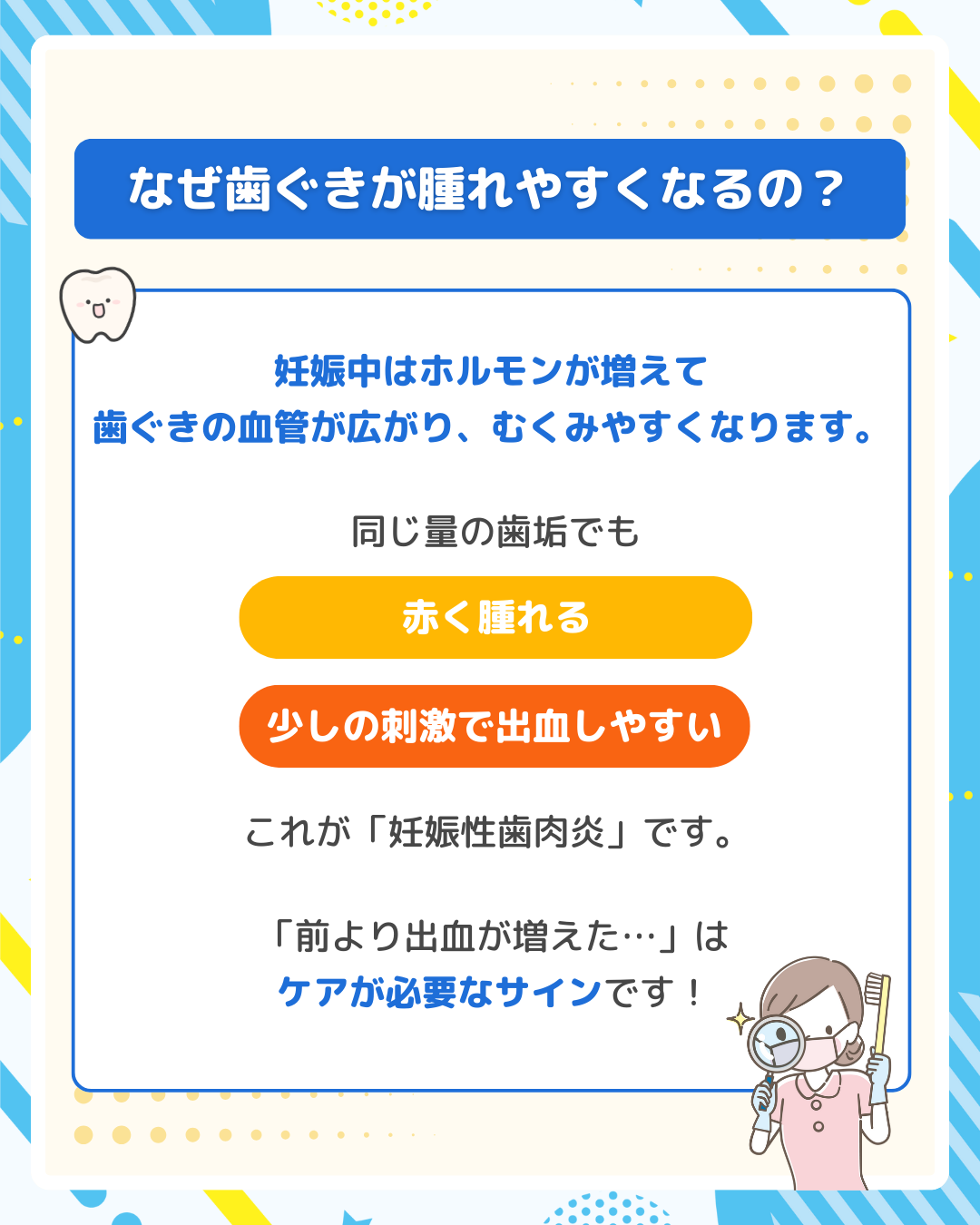 なぜ歯ぐきが腫れやすくなるの？

妊娠中はホルモンが増えて
歯ぐきの血管が広がり、むくみやすくなります。

同じ量の歯垢でも

赤く腫れる

少しの刺激で出血しやすい

これが「妊娠性歯肉炎」です。

「前より出血が増えた…」は
ケアが必要なサインです！